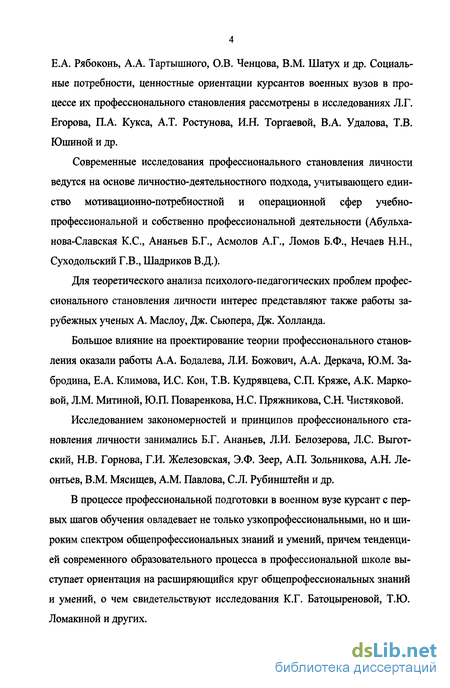 4

Е.А. Рябоконь, А.А. Тартышного, О.В. Ченцова, В.М. Шатух и др. Социальные потребности, ценностные ориентации курсантов военных вузов в процессе их профессионального становления рассмотрены в исследованиях Л.Г. Егорова, П.А. Кукса, А.Т. Ростунова, И.Н. Торгаевой, В.А. Удалова, Т.В. Юшиной и др.

Современные исследования профессионального становления личности ведутся на основе личностно-деятельностного подхода, учитывающего единство мотивационно-потребностной и операционной сфер учебно-профессиональной и собственно профессиональной деятельности (Абульханова-Славская К.С., Ананьев Б.Г., Асмолов А.Г., Ломов Б.Ф., Нечаев Н.Н., Суходольский Г.В., Шадриков В.Д.).

Для теоретического анализа психолого-педагогических проблем профессионального становления личности интерес представляют также работы зарубежных ученых А. Маслоу, Дж. Сьюпера, Дж. Холланда.

Большое влияние на проектирование теории профессионального становления оказали работы А.А. Бодалева, Л.И. Божович, А.А. Деркача, Ю.М. Забродина, Е.А. Климова, И.С. Кон, Т.В. Кудрявцева, С.П. Кряже, А.К. Марковой, Л.М. Митиной, Ю.П. Поваренкова, Н.С. Пряжникова, С.Н. Чистяковой.

Исследованием закономерностей и принципов профессионального становления личности занимались Б.Г. Ананьев, Л.И. Белозерова, Л.С. Выготский, Н.В. Горнова, Г.И. Железовская, Э.Ф. Зеер, А.П. Зольникова, А.Н. Леонтьев, В.М. Мясищев, А.М. Павлова, С.Л. Рубинштейн и др.

В процессе профессиональной подготовки в военном вузе курсант с первых шагов обучения овладевает не только узкопрофессиональными, но и широким спектром общепрофессиональных знаний и умений, причем тенденцией современного образовательного процесса в профессиональной школе выступает ориентация на расширяющийся круг общепрофессиональных знаний и умений, о чем свидетельствуют исследования К.Г. Батоцыреновой, Т.Ю. Ломакиной и других.

dsLib.net
библиотека диссертаций